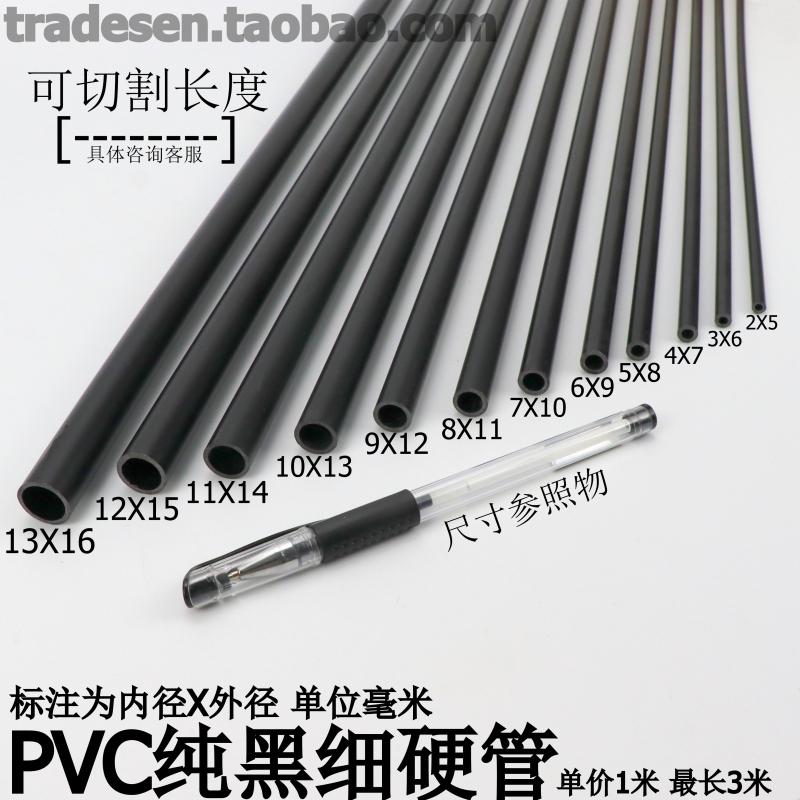 tradesen.taobao.com

可切割长度

[---------]
具体咨询客服

13X16
12X15
11X14
10X13
9X12
8X11
7X10
6X9
5X8
4X7
3X6
2X5

尺寸参照物

标注为内径X外径 单位毫米

PVC纯黑细硬管 单价1米 最长3米